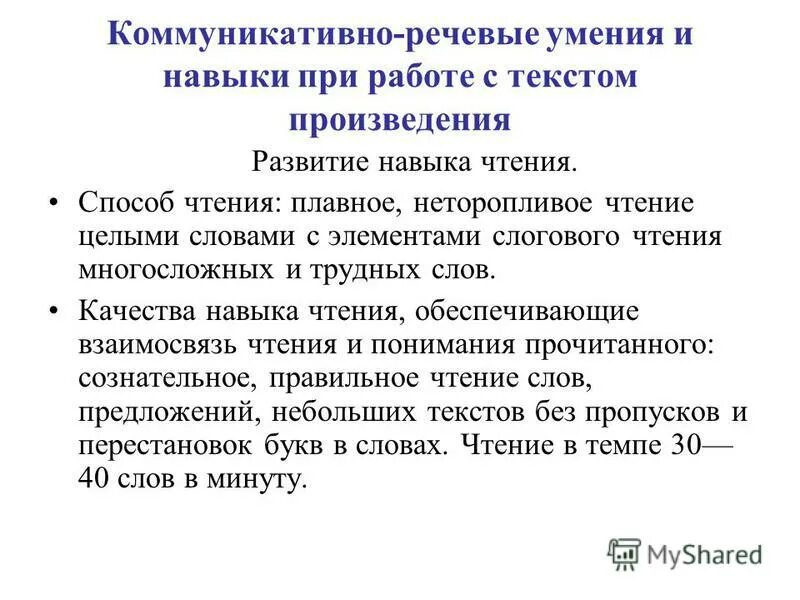 Коммуникативно-речевые умения и навыки при работе с текстом произведения

Развитие навыка чтения.

• Способ чтения: плавное, неторопливое чтение целыми словами с элементами слогового чтения многосложных и трудных слов.

• Качества навыка чтения, обеспечивающие взаимосвязь чтения и понимания прочитанного: сознательное, правильное чтение слов, предложений, небольших текстов без пропусков и перестановок букв в словах. Чтение в темпе 30—40 слов в минуту.

MyShared